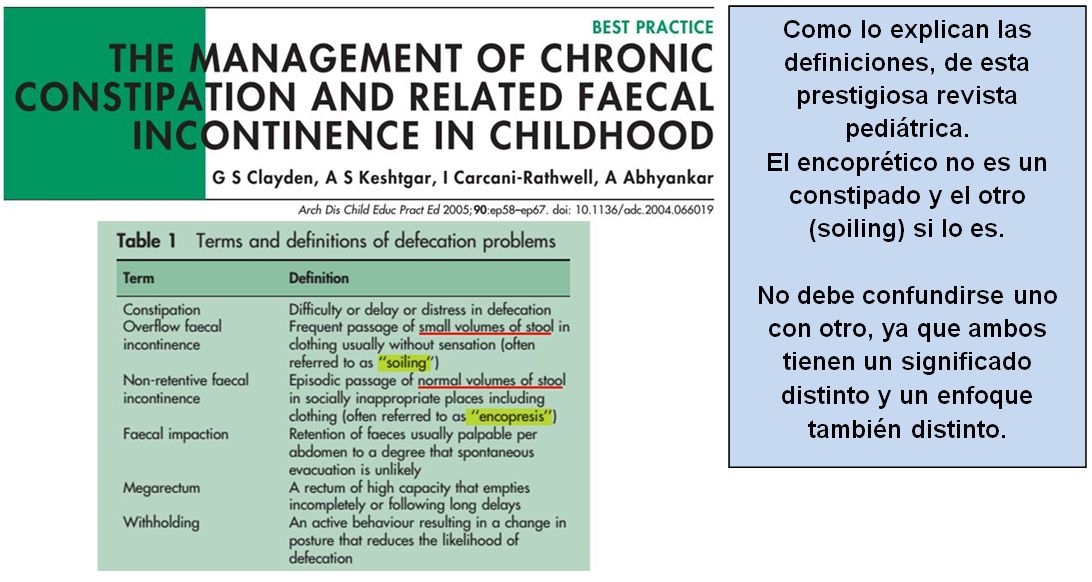 BEST PRACTICE

THE MANAGEMENT OF CHRONIC CONSTIPATION AND RELATED FAECAL INCONTINENCE IN CHILDHOOD

G S Clayden, A S Keshtgar, I Carcani-Rathwell, A Abhyankar

Arch Dis Child Educ Pract Ed 2005;90:ep58–ep67. doi: 10.1136/adc.2004.066019

Table 1 Terms and definitions of defecation problems

| Term | Definition |
|---|---|
| Constipation | Difficulty or delay or distress in defecation |
| Overflow faecal incontinence | Frequent passage of small volumes of stool in clothing usually without sensation (often referred to as "soiling") |
| Non-retentive faecal incontinence | Episodic passage of normal volumes of stool in socially inappropriate places including clothing (often referred to as "encopresis") |
| Faecal impaction | Retention of faeces usually palpable per abdomen to a degree that spontaneous evacuation is unlikely |
| Megarectum | A rectum of high capacity that empties incompletely or following long delays |
| Withholding | An active behaviour resulting in a change in posture that reduces the likelihood of defecation |

Como lo explican las definiciones, de esta prestigiosa revista pediátrica.
El encoprético no es un constipado y el otro (soiling) si lo es.

No debe confundirse uno con otro, ya que ambos tienen un significado distinto y un enfoque también distinto.